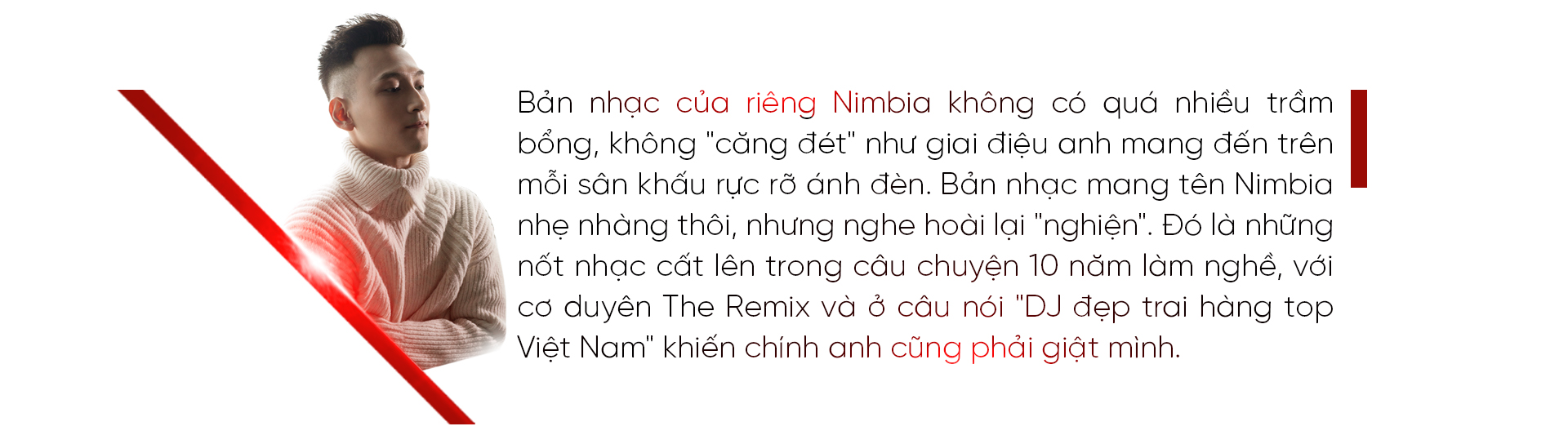 Bản nhạc của riêng Nimbia không có quá nhiều trầm bổng, không "căng đét" như giai điệu anh mang đến trên mỗi sân khấu rực rỡ ánh đèn. Bản nhạc mang tên Nimbia nhẹ nhàng thôi, nhưng nghe hoài lại "nghiện". Đó là những nốt nhạc cất lên trong câu chuyện 10 năm làm nghề, với cơ duyên The Remix và ở câu nói "DJ đẹp trai hàng top Việt Nam" khiến chính anh cũng phải giật mình.